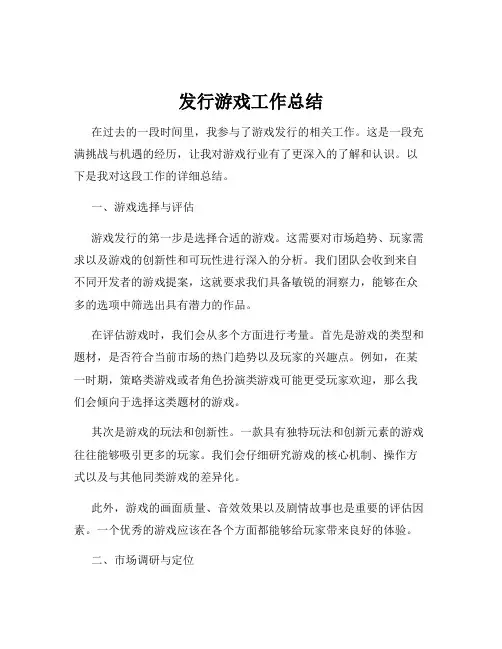 发行游戏工作总结

在过去的一段时间里，我参与了游戏发行的相关工作。这是一段充满挑战与机遇的经历，让我对游戏行业有了更深入的了解和认识。以下是我对这段工作的详细总结。

一、游戏选择与评估

游戏发行的第一步是选择合适的游戏。这需要对市场趋势、玩家需求以及游戏的创新性和可玩性进行深入的分析。我们团队会收到来自不同开发者的游戏提案，这就要求我们具备敏锐的洞察力，能够在众多的选项中筛选出具有潜力的作品。

在评估游戏时，我们会从多个方面进行考量。首先是游戏的类型和题材，是否符合当前市场的热门趋势以及玩家的兴趣点。例如，在某一时期，策略类游戏或者角色扮演类游戏可能更受玩家欢迎，那么我们会倾向于选择这类题材的游戏。

其次是游戏的玩法和创新性。一款具有独特玩法和创新元素的游戏往往能够吸引更多的玩家。我们会仔细研究游戏的核心机制、操作方式以及与其他同类游戏的差异化。

此外，游戏的画面质量、音效效果以及剧情故事也是重要的评估因素。一个优秀的游戏应该在各个方面都能够给玩家带来良好的体验。

二、市场调研与定位